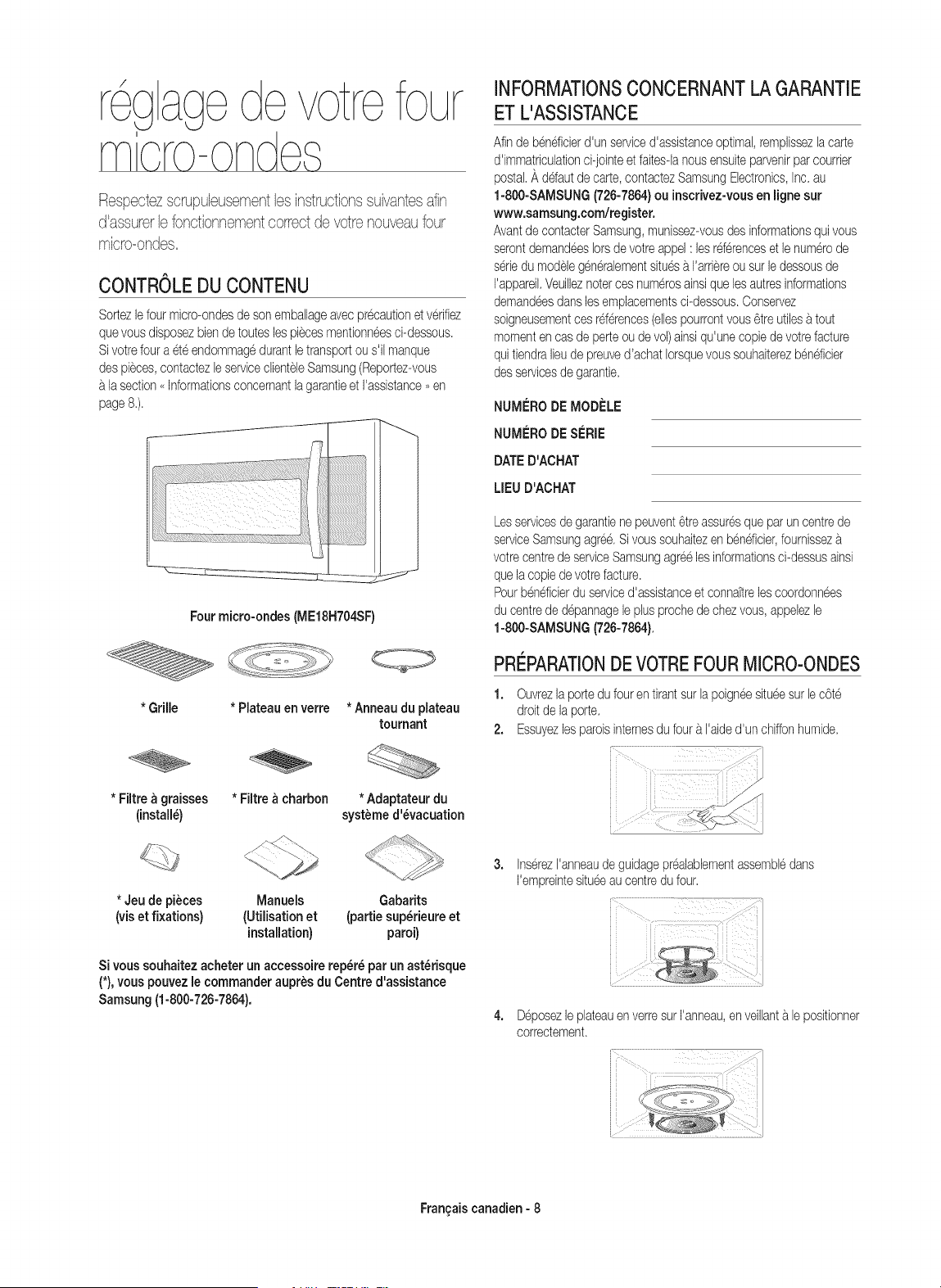 réglage de votre four micro-ondes

Respectez scrupuleusement les instructions suivantes afin d'assurer le fonctionnement correct de votre nouveau four micro-ondes.

CONTRÔLE DU CONTENU

Sortez le four micro-ondes de son emballage avec précaution et vérifiez que vous disposez bien de toutes les pièces mentionnées ci-dessous. Si votre four a été endommagé durant le transport ou s'il manque des pièces, contactez le service clientèle Samsung (Reportez-vous à la section « Informations concernant la garantie et l'assistance » en page 8.).

Four micro-ondes (ME18H704SF)

* Grille

* Plateau en verre

* Anneau du plateau tournant

* Filtre à graisses (installé)

* Filtre à charbon

* Adaptateur du système d'évacuation

* Jeu de pièces (vis et fixations)

Manuels (Utilisation et installation)

Gabarits (partie supérieure et paroi)

Si vous souhaitez acheter un accessoire repéré par un astérisque (*), vous pouvez le commander auprès du Centre d'assistance Samsung (1-800-726-7864).

INFORMATIONS CONCERNANT LA GARANTIE ET L'ASSISTANCE

Afin de bénéficier d'un service d'assistance optimal, remplissez la carte d'immatriculation ci-jointe et faites-la nous ensuite parvenir par courrier postal. À défaut de carte, contactez Samsung Electronics, Inc. au 1-800-SAMSUNG (726-7864) ou inscrivez-vous en ligne sur www.samsung.com/register.
Avant de contacter Samsung, munissez-vous des informations qui vous seront demandées lors de votre appel : les références et le numéro de série du modèle généralement situés à l'arrière ou sur le dessous de l'appareil. Veuillez noter ces numéros ainsi que les autres informations demandées dans les emplacements ci-dessous. Conservez soigneusement ces références (elles pourront vous être utiles à tout moment en cas de perte ou de vol) ainsi qu'une copie de votre facture qui tiendra lieu de preuve d'achat lorsque vous souhaiterez bénéficier des services de garantie.

NUMÉRO DE MODÈLE ____
NUMÉRO DE SÉRIE ____
DATE D'ACHAT ____
LIEU D'ACHAT ____

Les services de garantie ne peuvent être assurés que par un centre de service Samsung agréé. Si vous souhaitez en bénéficier, fournissez à votre centre de service Samsung agréé les informations ci-dessus ainsi que la copie de votre facture.
Pour bénéficier du service d'assistance et connaître les coordonnées du centre de dépannage le plus proche de chez vous, appelez le 1-800-SAMSUNG (726-7864).

PRÉPARATION DE VOTRE FOUR MICRO-ONDES

1. Ouvrez la porte du four en tirant sur la poignée située sur le côté droit de la porte.
2. Essuyez les parois internes du four à l'aide d'un chiffon humide.

3. Insérez l'anneau de guidage préalablement assemblé dans l'empreinte située au centre du four.

4. Déposez le plateau en verre sur l'anneau, en veillant à le positionner correctement.

Français canadien - 8